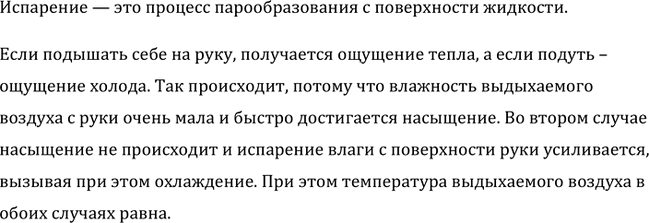 Испарение — это процесс парообразования с поверхности жидкости.

Если подышать себе на руку, получается ощущение тепла, а если подуть – ощущение холода. Так происходит, потому что влажность выдыхаемого воздуха с руки очень мала и быстро достигается насыщение. Во втором случае насыщение не происходит и испарение влаги с поверхности руки усиливается, вызывая при этом охлаждение. При этом температура выдыхаемого воздуха в обоих случаях равна.